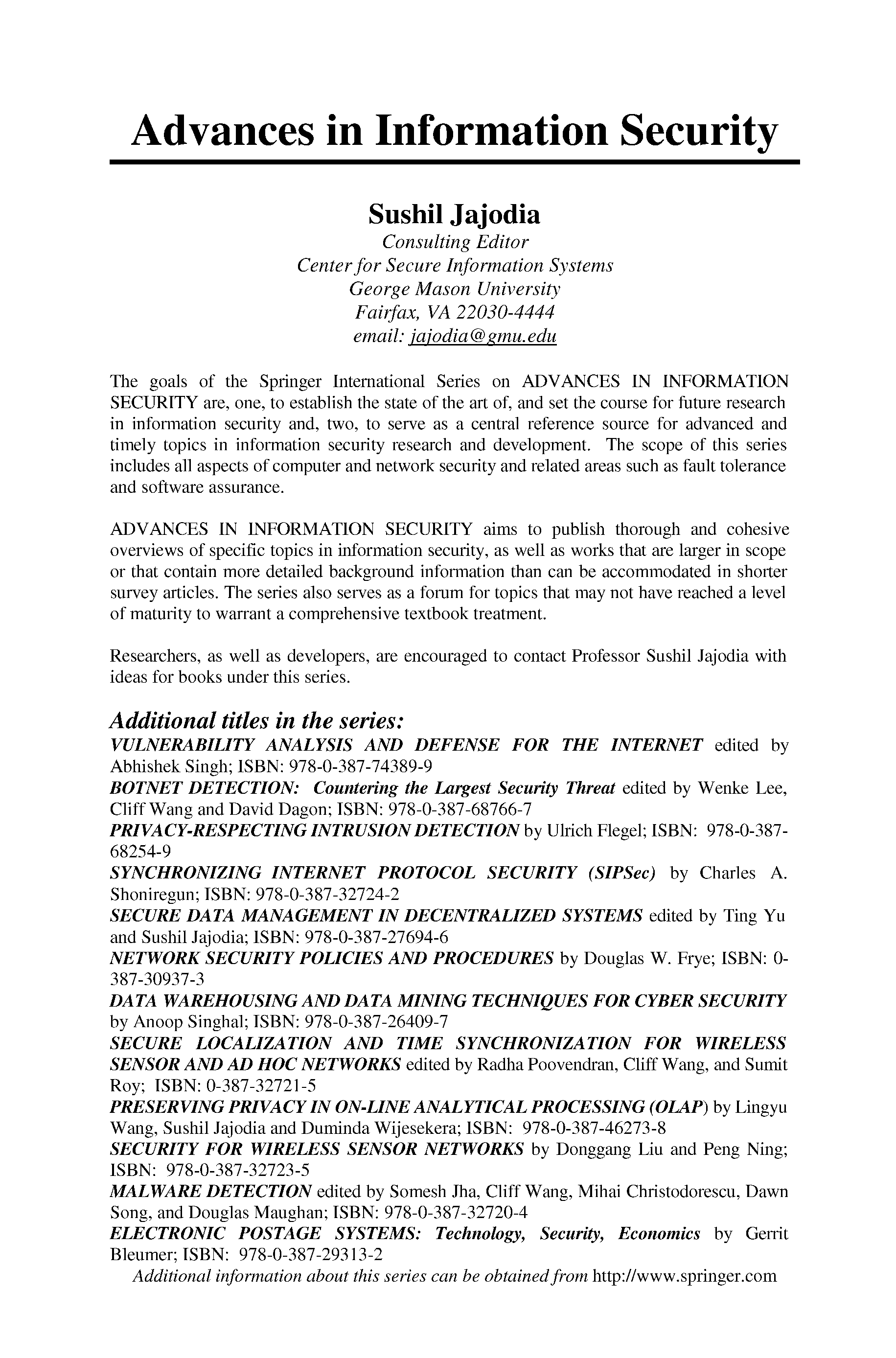 Advances in Information Security

Sushil Jajodia
Consulting Editor
Center for Secure Information Systems
George Mason University
Fairfax, VA 22030-4444
email: jajodia@gmu.edu

The goals of the Springer International Series on ADVANCES IN INFORMATION SECURITY are, one, to establish the state of the art of, and set the course for future research in information security and, two, to serve as a central reference source for advanced and timely topics in information security research and development. The scope of this series includes all aspects of computer and network security and related areas such as fault tolerance and software assurance.

ADVANCES IN INFORMATION SECURITY aims to publish thorough and cohesive overviews of specific topics in information security, as well as works that are larger in scope or that contain more detailed background information than can be accommodated in shorter survey articles. The series also serves as a forum for topics that may not have reached a level of maturity to warrant a comprehensive textbook treatment.

Researchers, as well as developers, are encouraged to contact Professor Sushil Jajodia with ideas for books under this series.

Additional titles in the series:
VULNERABILITY ANALYSIS AND DEFENSE FOR THE INTERNET edited by Abhishek Singh; ISBN: 978-0-387-74389-9
BOTNET DETECTION: Countering the Largest Security Threat edited by Wenke Lee, Cliff Wang and David Dagon; ISBN: 978-0-387-68766-7
PRIVACY-RESPECTING INTRUSION DETECTION by Ulrich Flegel; ISBN: 978-0-387-68254-9
SYNCHRONIZING INTERNET PROTOCOL SECURITY (SIPSec) by Charles A. Shoniregun; ISBN: 978-0-387-32724-2
SECURE DATA MANAGEMENT IN DECENTRALIZED SYSTEMS edited by Ting Yu and Sushil Jajodia; ISBN: 978-0-387-27694-6
NETWORK SECURITY POLICIES AND PROCEDURES by Douglas W. Frye; ISBN: 0-387-30937-3
DATA WAREHOUSING AND DATA MINING TECHNIQUES FOR CYBER SECURITY by Anoop Singhal; ISBN: 978-0-387-26409-7
SECURE LOCALIZATION AND TIME SYNCHRONIZATION FOR WIRELESS SENSOR AND AD HOC NETWORKS edited by Radha Poovendran, Cliff Wang, and Sumit Roy; ISBN: 0-387-32721-5
PRESERVING PRIVACY IN ON-LINE ANALYTICAL PROCESSING (OLAP) by Lingyu Wang, Sushil Jajodia and Duminda Wijesekera; ISBN: 978-0-387-46273-8
SECURITY FOR WIRELESS SENSOR NETWORKS by Donggang Liu and Peng Ning; ISBN: 978-0-387-32723-5
MALWARE DETECTION edited by Somesh Jha, Cliff Wang, Mihai Christodorescu, Dawn Song, and Douglas Maughan; ISBN: 978-0-387-32720-4
ELECTRONIC POSTAGE SYSTEMS: Technology, Security, Economics by Gerrit Bleumer; ISBN: 978-0-387-29313-2
Additional information about this series can be obtained from http://www.springer.com